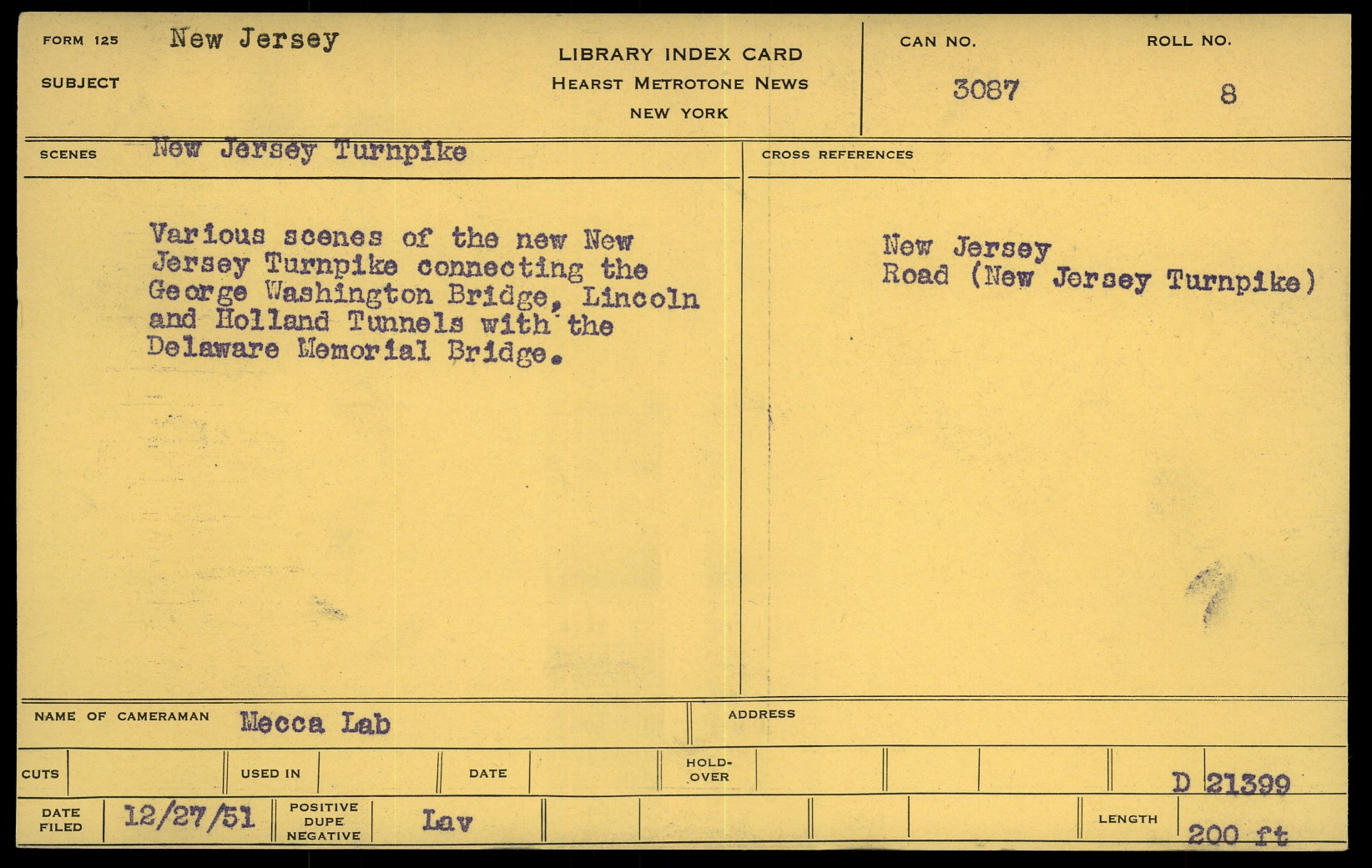 FORM 125 New Jersey

SUBJECT

LIBRARY INDEX CARD
HEARST METROTONE NEWS
NEW YORK

CAN NO.
3087

ROLL NO.
8

SCENES New Jersey Turnpike

Various scenes of the new New Jersey Turnpike connecting the George Washington Bridge, Lincoln and Holland Tunnels with the Delaware Memorial Bridge.

CROSS REFERENCES

New Jersey
Road (New Jersey Turnpike)

NAME OF CAMERAMAN Mecca Lab

ADDRESS

CUTS

USED IN

DATE

HOLD-OVER

D 21399

DATE FILED 12/27/51

POSITIVE DUPE NEGATIVE Lav

LENGTH 200 ft